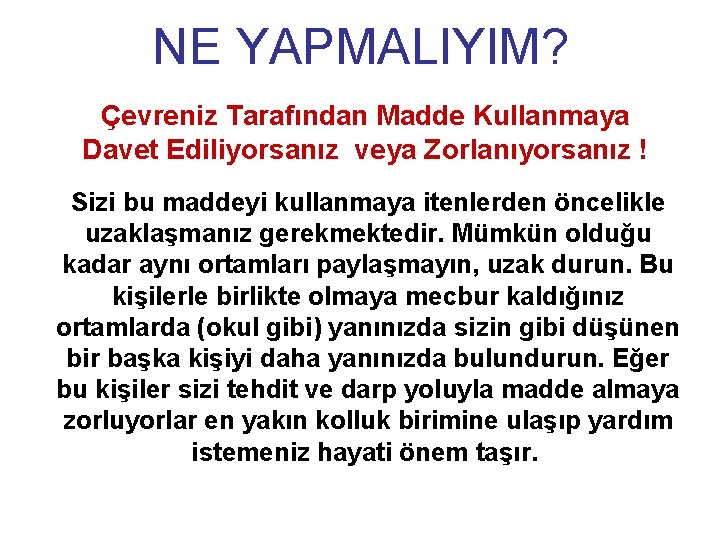 NE YAPMALIYIM?

Çevreniz Tarafından Madde Kullanmaya Davet Ediliyorsanız veya Zorlanıyorsanız !

Sizi bu maddeyi kullanmaya itenlerden öncelikle uzaklaşmanız gerekmektedir. Mümkün olduğu kadar aynı ortamları paylaşmayın, uzak durun. Bu kişilerle birlikte olmaya mecbur kaldığınız ortamlarda (okul gibi) yanınızda sizin gibi düşünen bir başka kişiyi daha yanınızda bulundurun. Eğer bu kişiler sizi tehdit ve darp yoluyla madde almaya zorluyorlar en yakın kolluk birimine ulaşıp yardım istemeniz hayati önem taşır.